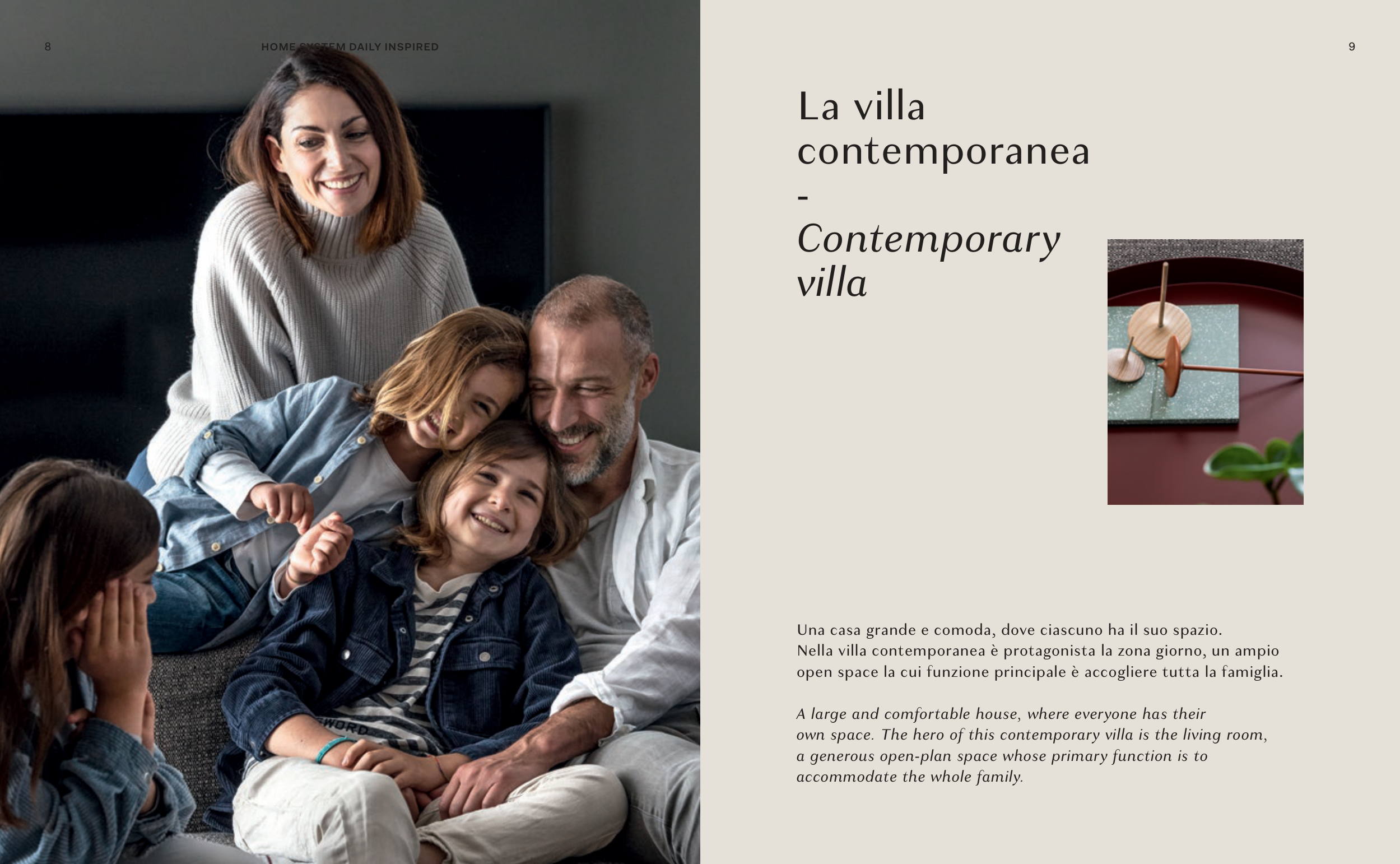 8

HOME SYSTEM DAILY INSPIRED

9

La villa contemporanea
-
Contemporary villa

Una casa grande e comoda, dove ciascuno ha il suo spazio. Nella villa contemporanea è protagonista la zona giorno, un ampio open space la cui funzione principale è accogliere tutta la famiglia.

A large and comfortable house, where everyone has their own space. The hero of this contemporary villa is the living room, a generous open-plan space whose primary function is to accommodate the whole family.